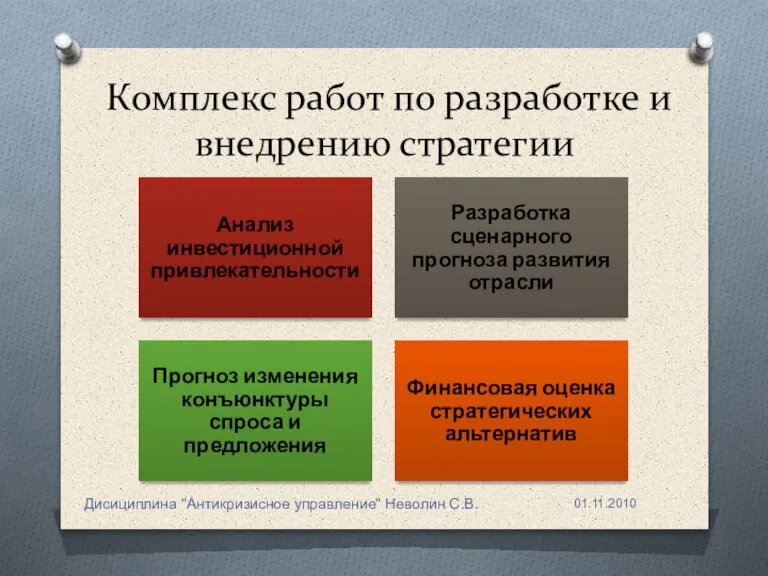 Комплекс работ по разработке и внедрению стратегии

Анализ инвестиционной привлекательности

Разработка сценарного прогноза развития отрасли

Прогноз изменения конъюнктуры спроса и предложения

Финансовая оценка стратегических альтернатив

Дисициплина "Антикризисное управление" Неволин С.В.

01.11.2010